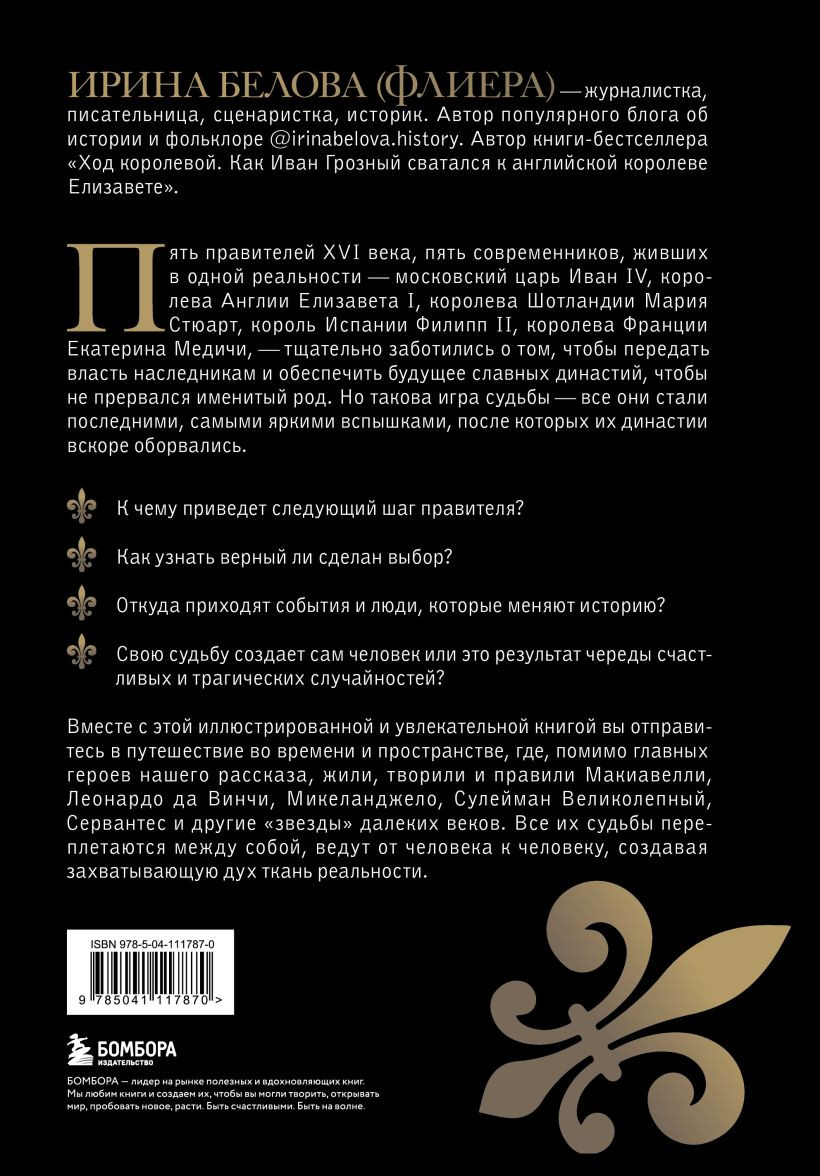 ИРИНА БЕЛОВА (ФЛИЕРА) — журналистка, писательница, сценаристка, историк. Автор популярного блога об истории и фольклоре @irinabelova.history. Автор книги-бестселлера «Ход королевой. Как Иван Грозный сватался к английской королеве Елизавете».

Пять правителей XVI века, пять современников, живших в одной реальности — московский царь Иван IV, королева Англии Елизавета I, королева Шотландии Мария Стюарт, король Испании Филипп II, королева Франции Екатерина Медичи, — тщательно заботились о том, чтобы передать власть наследникам и обеспечить будущее славных династий, чтобы не прервался именитый род. Но такова игра судьбы — все они стали последними, самыми яркими вспышками, после которых их династии вскоре оборвались.

К чему приведет следующий шаг правителя?

Как узнать верный ли сделан выбор?

Откуда приходят события и люди, которые меняют историю?

Свою судьбу создает сам человек или это результат череды счастливых и трагических случайностей?

Вместе с этой иллюстрированной и увлекательной книгой вы отправитесь в путешествие во времени и пространстве, где, помимо главных героев нашего рассказа, жили, творили и правили Макиавелли, Леонардо да Винчи, Микеланджело, Сулейман Великолепный, Сервантес и другие «звезды» далеких веков. Все их судьбы переплетаются между собой, ведут от человека к человеку, создавая захватывающую дух ткань реальности.

ISBN 978-5-04-111787-0

9 785041 117870 >

БОМБОРА
ИЗДАТЕЛЬСТВО

БОМБОРА — лидер на рынке полезных и вдохновляющих книг. Мы любим книги и создаем их, чтобы вы могли творить, открывать мир, пробовать новое, расти. Быть счастливыми. Быть на волне.